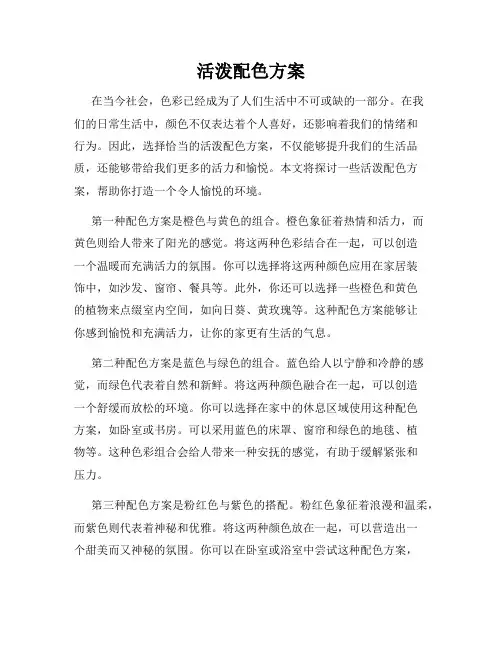 活泼配色方案

在当今社会，色彩已经成为了人们生活中不可或缺的一部分。在我们的日常生活中，颜色不仅表达着个人喜好，还影响着我们的情绪和行为。因此，选择恰当的活泼配色方案，不仅能够提升我们的生活品质，还能够带给我们更多的活力和愉悦。本文将探讨一些活泼配色方案，帮助你打造一个令人愉悦的环境。

第一种配色方案是橙色与黄色的组合。橙色象征着热情和活力，而黄色则给人带来了阳光的感觉。将这两种色彩结合在一起，可以创造一个温暖而充满活力的氛围。你可以选择将这两种颜色应用在家居装饰中，如沙发、窗帘、餐具等。此外，你还可以选择一些橙色和黄色的植物来点缀室内空间，如向日葵、黄玫瑰等。这种配色方案能够让你感到愉悦和充满活力，让你的家更有生活的气息。

第二种配色方案是蓝色与绿色的组合。蓝色给人以宁静和冷静的感觉，而绿色代表着自然和新鲜。将这两种颜色融合在一起，可以创造一个舒缓而放松的环境。你可以选择在家中的休息区域使用这种配色方案，如卧室或书房。可以采用蓝色的床罩、窗帘和绿色的地毯、植物等。这种色彩组合会给人带来一种安抚的感觉，有助于缓解紧张和压力。

第三种配色方案是粉红色与紫色的搭配。粉红色象征着浪漫和温柔，而紫色则代表着神秘和优雅。将这两种颜色放在一起，可以营造出一个甜美而又神秘的氛围。你可以在卧室或浴室中尝试这种配色方案，